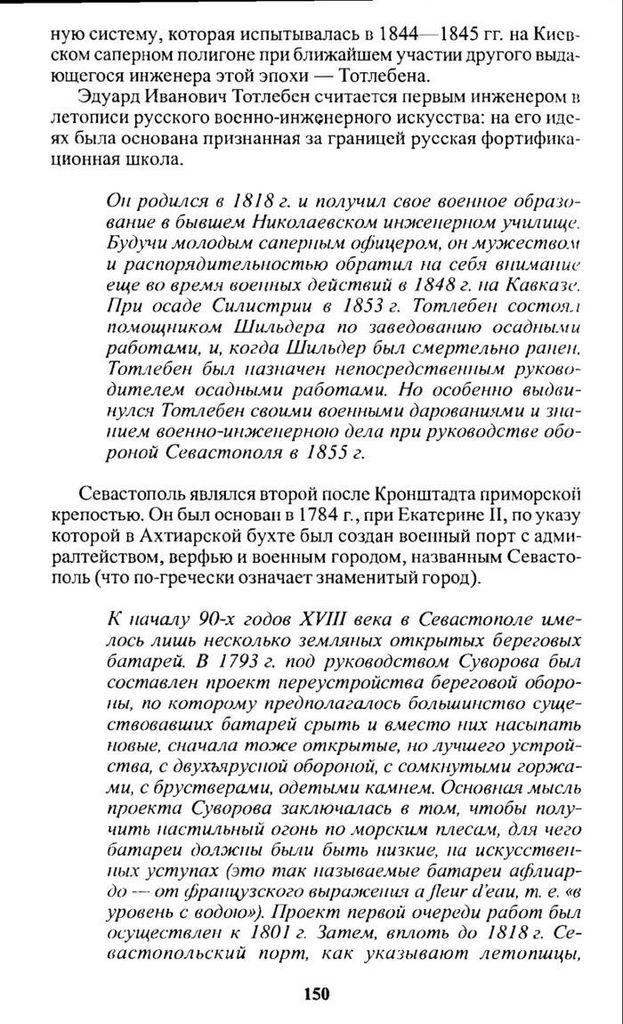 ную систему, которая испытывалась в 1844—1845 гг. на Киевском саперном полигоне при ближайшем участии другого выдающегося инженера этой эпохи — Тотлебена.

Эдуард Иванович Тотлебен считается первым инженером в летописи русского военно-инженерного искусства: на его идеях была основана признанная за границей русская фортификационная школа.

Он родился в 1818 г. и получил свое военное образование в бывшем Николаевском инженерном училище. Будучи молодым саперным офицером, он мужеством и распорядительностью обратил на себя внимание еще во время военных действий в 1848 г. на Кавказе. При осаде Силистрии в 1853 г. Тотлебен состоял помощником Шильдера по заведованию осадными работами, и, когда Шильдер был смертельно ранен, Тотлебен был назначен непосредственным руководителем осадными работами. Но особенно выдвинулся Тотлебен своими военными дарованиями и знанием военно-инженерною дела при руководстве обороной Севастополя в 1855 г.

Севастополь являлся второй после Кронштадта приморской крепостью. Он был основан в 1784 г., при Екатерине II, по указу которой в Ахтиарской бухте был создан военный порт с адмиралтейством, верфью и военным городом, названным Севастополь (что по-гречески означает знаменитый город).

К началу 90-х годов XVIII века в Севастополе имелось лишь несколько земляных открытых береговых батарей. В 1793 г. под руководством Суворова был составлен проект переустройства береговой обороны, по которому предполагалось большинство существовавших батарей срыть и вместо них насыпать новые, сначала тоже открытые, но лучшего устройства, с двухъярусной обороной, с сомкнутыми горжами, с брустверами, одетыми камнем. Основная мысль проекта Суворова заключалась в том, чтобы получить настильный огонь по морским плесам, для чего батареи должны были быть низкие, на искусственных уступах (это так называемые батареи афлиардо — от французского выражения a fleur d'eau, т. е. «в уровень с водою»). Проект первой очереди работ был осуществлен к 1801 г. Затем, вплоть до 1818 г. Севастопольский порт, как указывают летописцы,

150